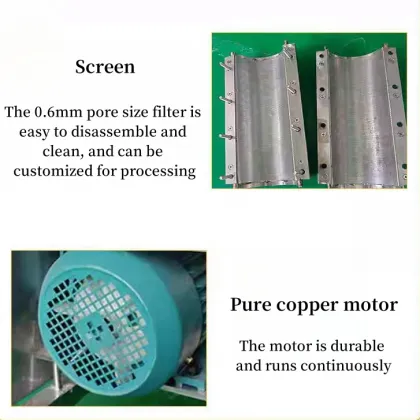 Screen

The 0.6mm pore size filter is easy to disassemble and clean, and can be customized for processing

Pure copper motor

The motor is durable and runs continuously